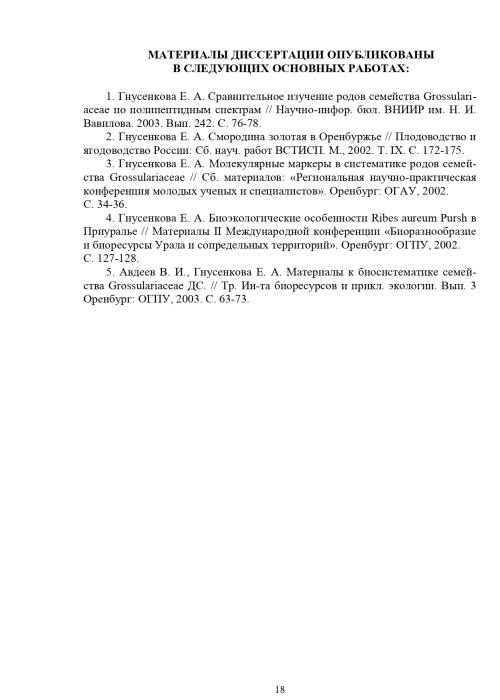 МАТЕРИАЛЫ ДИССЕРТАЦИИ ОПУБЛИКОВАНЫ В СЛЕДУЮЩИХ ОСНОВНЫХ РАБОТАХ:

1. Гнусенкова Е. А. Сравнительное изучение родов семейства Grossulariaceae по полипептидным спектрам // Научно-инфор. бюл. ВНИИР им. Н. И. Вавилова. 2003. Вып. 242. С. 76-78.

2. Гнусенкова Е. А. Смородина золотая в Оренбуржье // Плодоводство и ягодоводство России: Сб. науч. работ ВСТИСП. М., 2002. Т. IX. С. 172-175.

3. Гнусенкова Е. А. Молекулярные маркеры в систематике родов семейства Grossulariaceae // Сб. материалов: «Региональная научно-практическая конференция молодых ученых и специалистов». Оренбург: ОГАУ, 2002. С. 34-36.

4. Гнусенкова Е. А. Биоэкологические особенности Ribes aureum Pursh в Приуралье // Материалы II Международной конференции «Биоразнообразие и биоресурсы Урала и сопредельных территорий». Оренбург: ОГПУ, 2002. С. 127-128.

5. Авдеев В. И., Гнусенкова Е. А. Материалы к биосистематике семейства Grossulariaceae ДС. // Тр. Ин-та биоресурсов и прикл. экологии. Вып. 3 Оренбург: ОГПУ, 2003. С. 63-73.

18